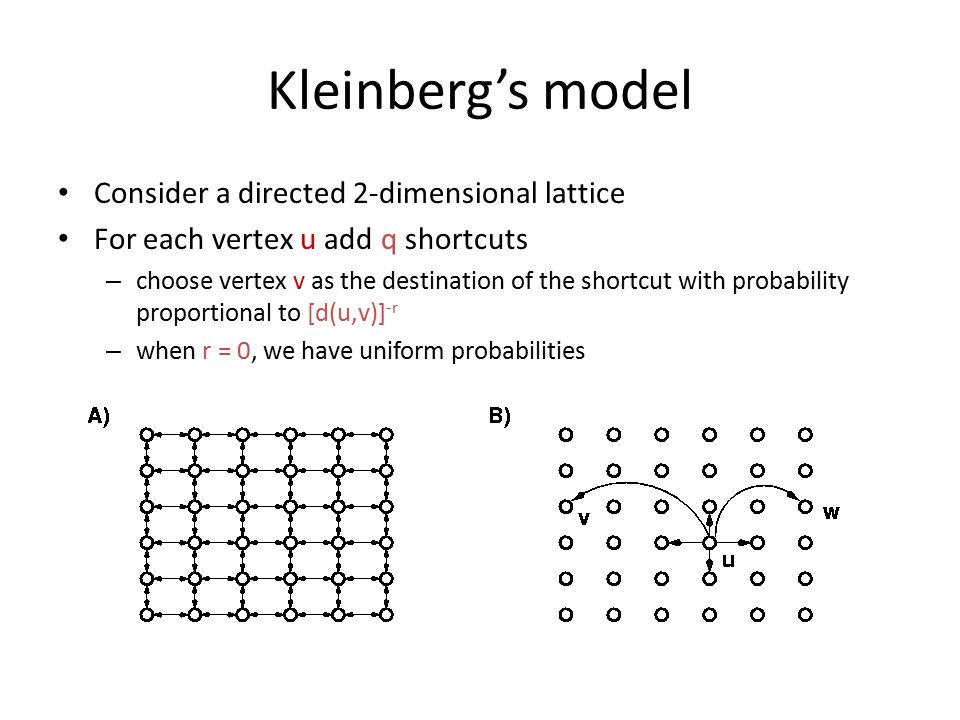 Kleinberg's model

• Consider a directed 2-dimensional lattice
• For each vertex u add q shortcuts
– choose vertex v as the destination of the shortcut with probability proportional to $[d(u,v)]^{-r}$
– when r = 0, we have uniform probabilities

A)

B)

v

w

u